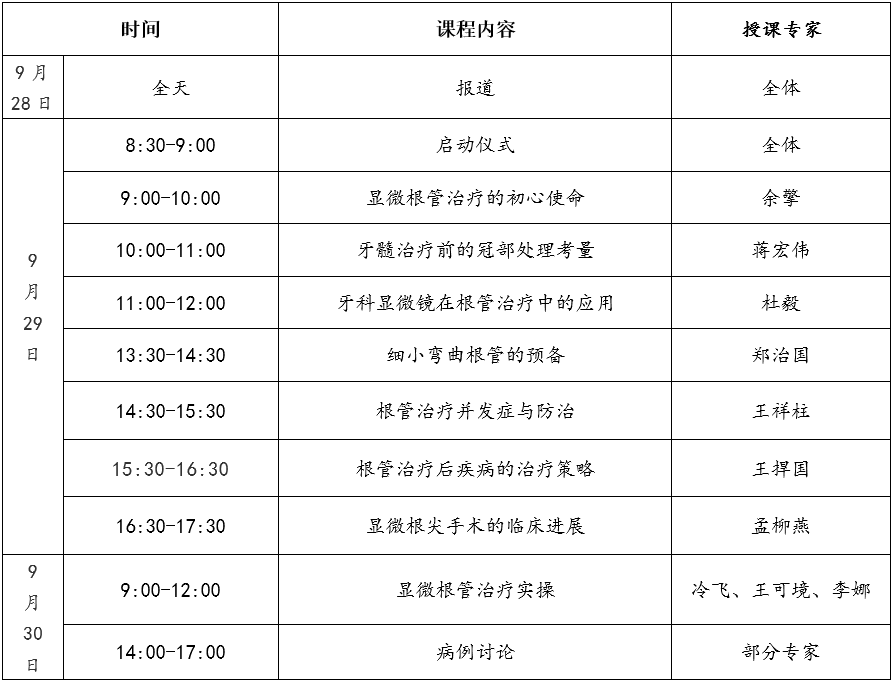 | 时间 | | 课程内容 | 授课专家 |
|---|---|---|---|
| 9月28日 | 全天 | 报道 | 全体 |
| 9月29日 | 8:30-9:00 | 启动仪式 | 全体 |
| | 9:00-10:00 | 显微根管治疗的初心使命 | 余擎 |
| | 10:00-11:00 | 牙髓治疗前的冠部处理考量 | 蒋宏伟 |
| | 11:00-12:00 | 牙科显微镜在根管治疗中的应用 | 杜毅 |
| | 13:30-14:30 | 细小弯曲根管的预备 | 郑治国 |
| | 14:30-15:30 | 根管治疗并发症与防治 | 王祥柱 |
| | 15:30-16:30 | 根管治疗后疾病的治疗策略 | 王捍国 |
| | 16:30-17:30 | 显微根尖手术的临床进展 | 孟柳燕 |
| 9月30日 | 9:00-12:00 | 显微根管治疗实操 | 冷飞、王可境、李娜 |
| | 14:00-17:00 | 病例讨论 | 部分专家 |